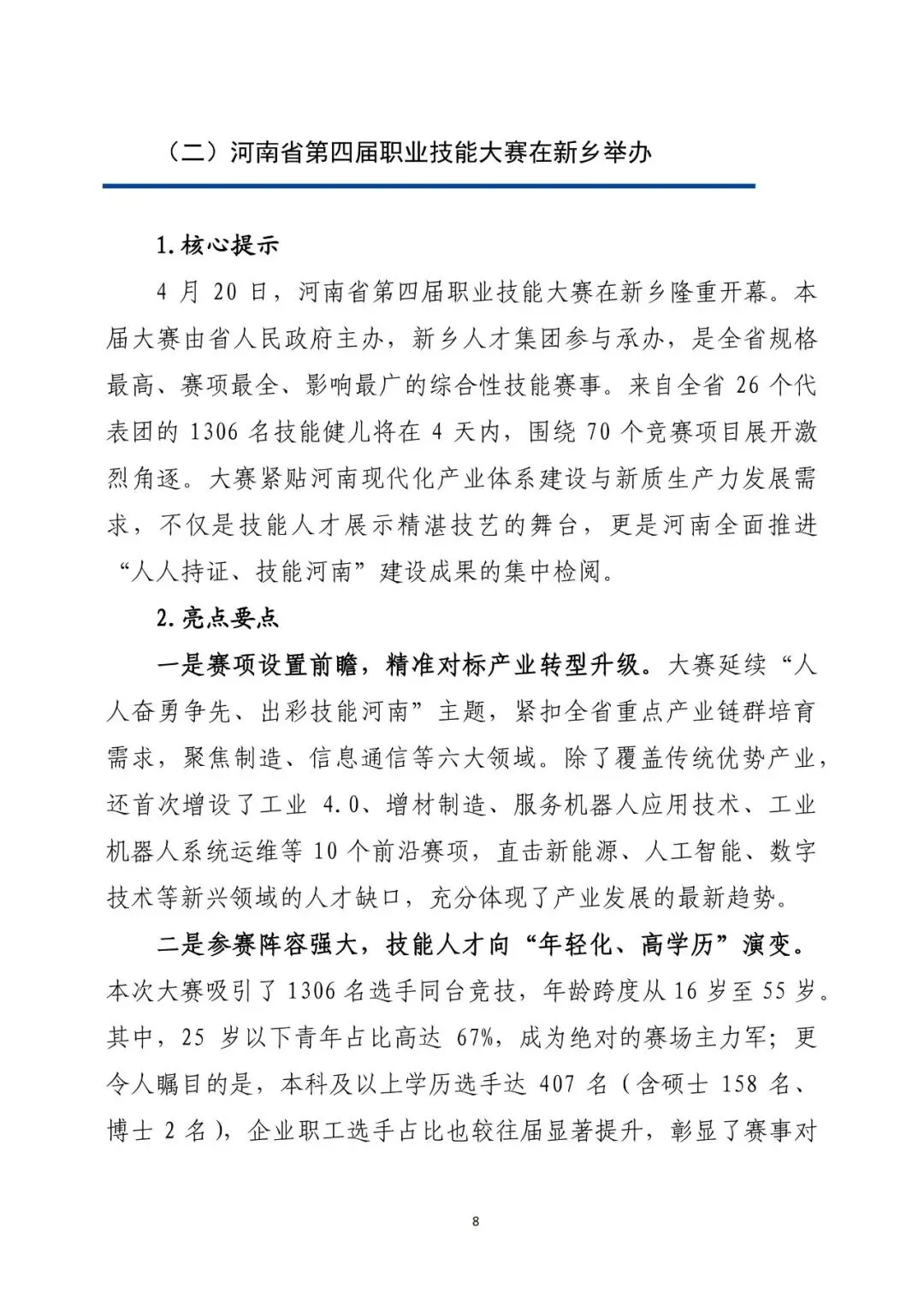 （二）河南省第四届职业技能大赛在新乡举办

1.核心提示

4 月 20 日，河南省第四届职业技能大赛在新乡隆重开幕。本届大赛由省人民政府主办，新乡人才集团参与承办，是全省规格最高、赛项最全、影响最广的综合性技能赛事。来自全省 26 个代表团的 1306 名技能健儿将在 4 天内，围绕 70 个竞赛项目展开激烈角逐。大赛紧贴河南现代化产业体系建设与新质生产力发展需求，不仅是技能人才展示精湛技艺的舞台，更是河南全面推进“人人持证、技能河南”建设成果的集中检阅。

2.亮点要点

一是赛项设置前瞻，精准对标产业转型升级。大赛延续“人人奋勇争先、出彩技能河南”主题，紧扣全省重点产业链群培育需求，聚焦制造、信息通信等六大领域。除了覆盖传统优势产业，还首次增设了工业 4.0、增材制造、服务机器人应用技术、工业机器人系统运维等 10 个前沿赛项，直击新能源、人工智能、数字技术等新兴领域的人才缺口，充分体现了产业发展的最新趋势。

二是参赛阵容强大，技能人才向“年轻化、高学历”演变。本次大赛吸引了 1306 名选手同台竞技，年龄跨度从 16 岁至 55 岁。其中，25 岁以下青年占比高达 67%，成为绝对的赛场主力军；更令人瞩目的是，本科及以上学历选手达 407 名（含硕士 158 名、博士 2 名），企业职工选手占比也较往届显著提升，彰显了赛事对

8